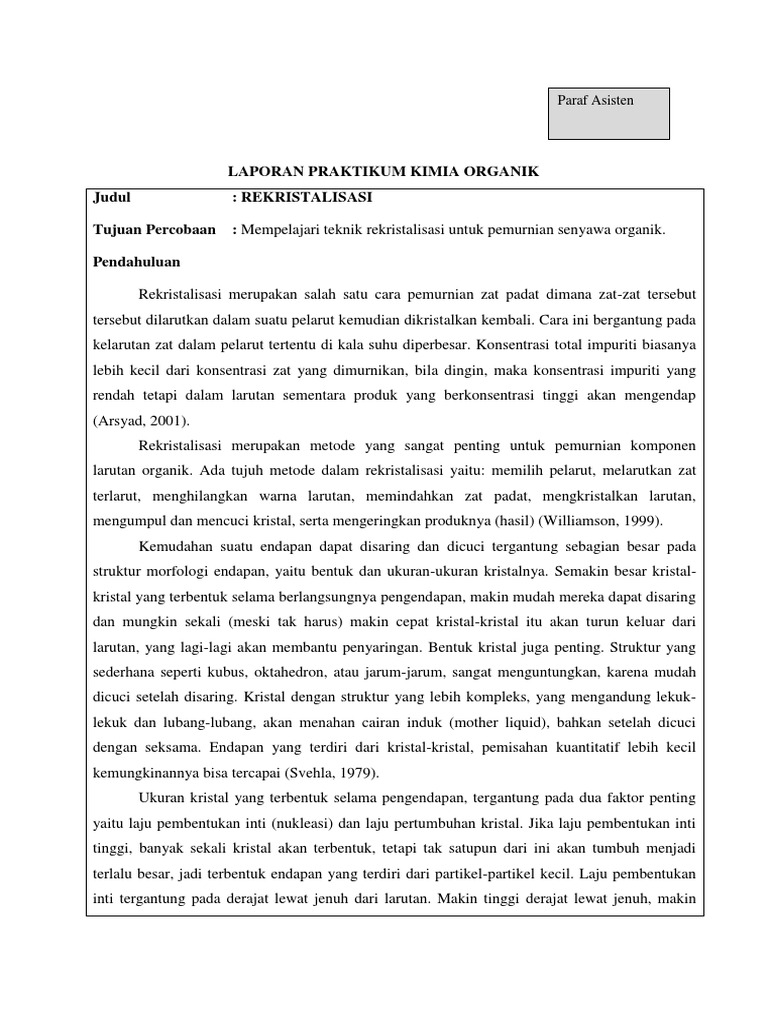 Paraf Asisten

LAPORAN PRAKTIKUM KIMIA ORGANIK

Judul : REKRISTALISASI

Tujuan Percobaan : Mempelajari teknik rekristalisasi untuk pemurnian senyawa organik.

Pendahuluan

Rekristalisasi merupakan salah satu cara pemurnian zat padat dimana zat-zat tersebut tersebut dilarutkan dalam suatu pelarut kemudian dikristalkan kembali. Cara ini bergantung pada kelarutan zat dalam pelarut tertentu di kala suhu diperbesar. Konsentrasi total impuriti biasanya lebih kecil dari konsentrasi zat yang dimurnikan, bila dingin, maka konsentrasi impuriti yang rendah tetapi dalam larutan sementara produk yang berkonsentrasi tinggi akan mengendap (Arsyad, 2001).

Rekristalisasi merupakan metode yang sangat penting untuk pemurnian komponen larutan organik. Ada tujuh metode dalam rekristalisasi yaitu: memilih pelarut, melarutkan zat terlarut, menghilangkan warna larutan, memindahkan zat padat, mengkristalkan larutan, mengumpul dan mencuci kristal, serta mengeringkan produknya (hasil) (Williamson, 1999).

Kemudahan suatu endapan dapat disaring dan dicuci tergantung sebagian besar pada struktur morfologi endapan, yaitu bentuk dan ukuran-ukuran kristalnya. Semakin besar kristal-kristal yang terbentuk selama berlangsungnya pengendapan, makin mudah mereka dapat disaring dan mungkin sekali (meski tak harus) makin cepat kristal-kristal itu akan turun keluar dari larutan, yang lagi-lagi akan membantu penyaringan. Bentuk kristal juga penting. Struktur yang sederhana seperti kubus, oktahedron, atau jarum-jarum, sangat menguntungkan, karena mudah dicuci setelah disaring. Kristal dengan struktur yang lebih kompleks, yang mengandung lekuk-lekuk dan lubang-lubang, akan menahan cairan induk (mother liquid), bahkan setelah dicuci dengan seksama. Endapan yang terdiri dari kristal-kristal, pemisahan kuantitatif lebih kecil kemungkinannya bisa tercapai (Svehla, 1979).

Ukuran kristal yang terbentuk selama pengendapan, tergantung pada dua faktor penting yaitu laju pembentukan inti (nukleasi) dan laju pertumbuhan kristal. Jika laju pembentukan inti tinggi, banyak sekali kristal akan terbentuk, tetapi tak satupun dari ini akan tumbuh menjadi terlalu besar, jadi terbentuk endapan yang terdiri dari partikel-partikel kecil. Laju pembentukan inti tergantung pada derajat lewat jenuh dari larutan. Makin tinggi derajat lewat jenuh, makin